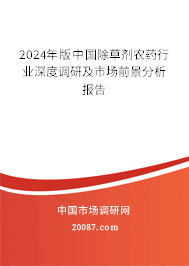 2024年版中国除草剂农药行业深度调研及市场前景分析报告

中国市场调研网

20087.com